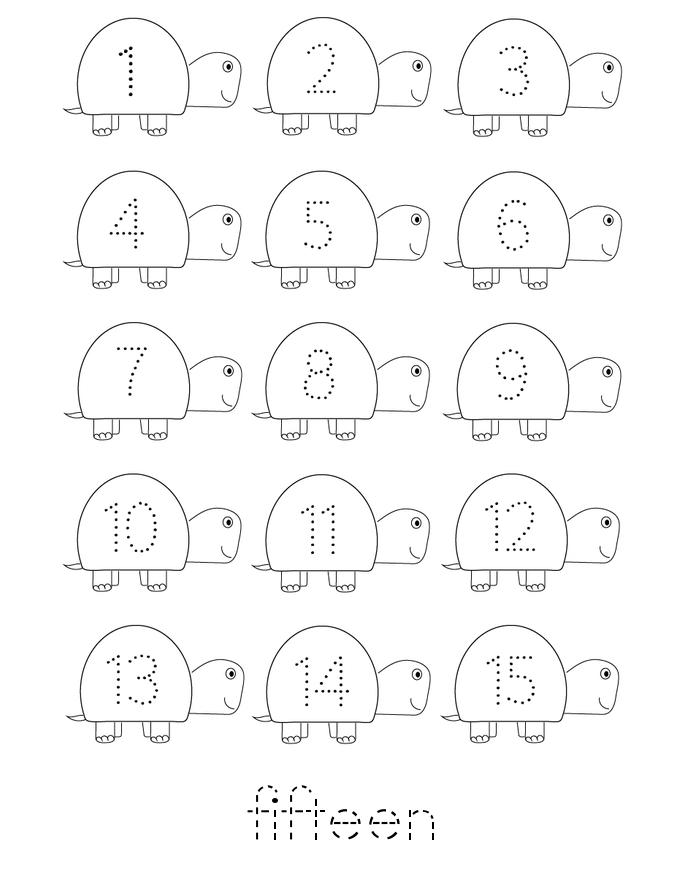 1 2 3

4 5 6

7 8 9

10 11 12

13 14 15

fifteen